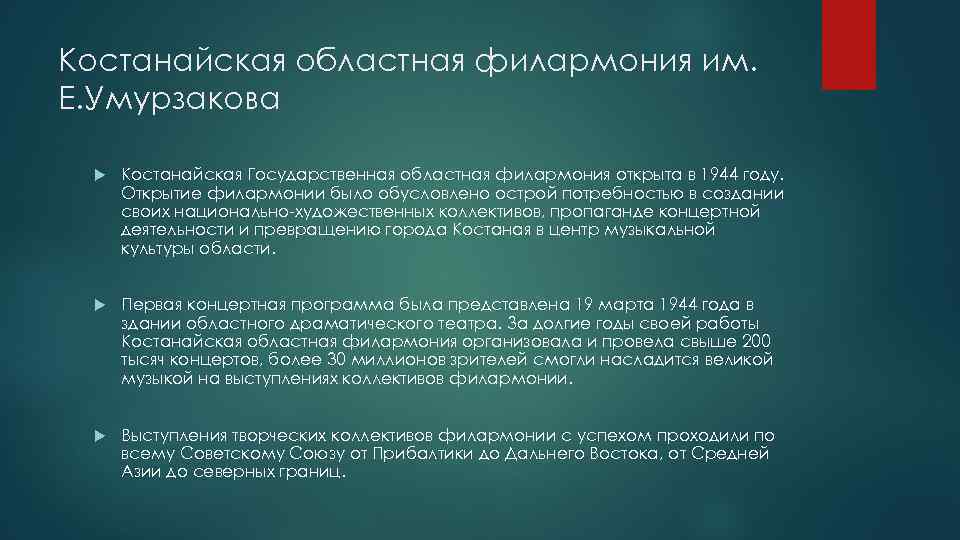 Костанайская областная филармония им. Е.Умурзакова

Костанайская Государственная областная филармония открыта в 1944 году. Открытие филармонии было обусловлено острой потребностью в создании своих национально-художественных коллективов, пропаганде концертной деятельности и превращению города Костаная в центр музыкальной культуры области.

Первая концертная программа была представлена 19 марта 1944 года в здании областного драматического театра. За долгие годы своей работы Костанайская областная филармония организовала и провела свыше 200 тысяч концертов, более 30 миллионов зрителей смогли насладится великой музыкой на выступлениях коллективов филармонии.

Выступления творческих коллективов филармонии с успехом проходили по всему Советскому Союзу от Прибалтики до Дальнего Востока, от Средней Азии до северных границ.